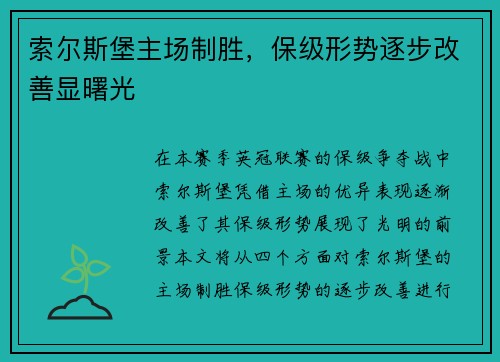 索尔斯堡主场制胜，保级形势逐步改善显曙光

在本赛季英冠联赛的保级争夺战中索尔斯堡凭借主场的优异表现逐渐改善了其保级形势展现了光明的前景本文将从四个方面对索尔斯堡的主场制胜保级形势的逐步改善进行